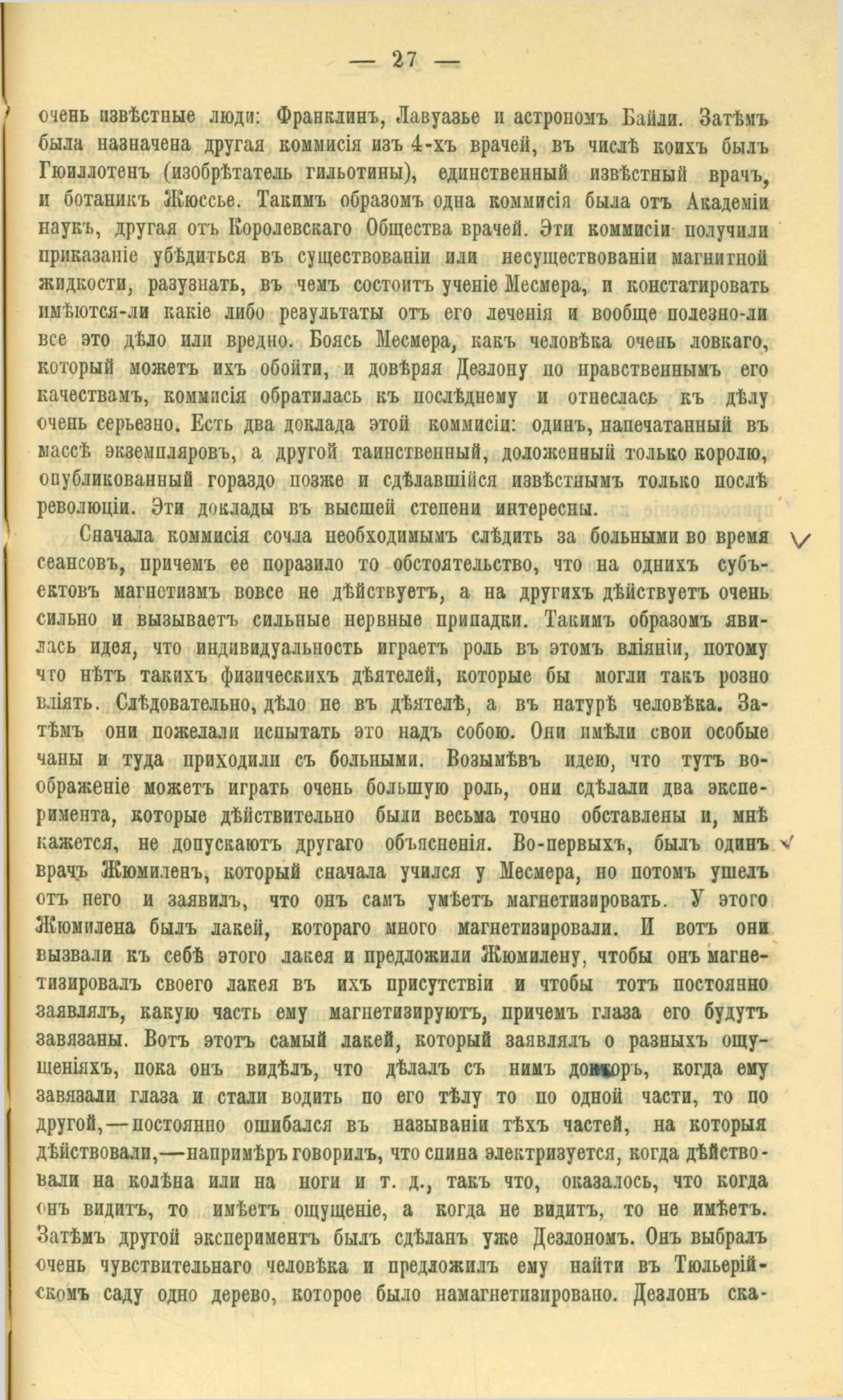 — 27 —

очень извѣстные люди: Франклинъ, Лавуазье и астрономъ Байли. Затѣмъ была назначена другая коммисія изъ 4-хъ врачей, въ числѣ коихъ былъ Гюиллотенъ (изобрѣтатель гильотины), единственный извѣстный врачъ, и ботаникъ Жюссье. Такимъ образомъ одна коммисія была отъ Академіи наукъ, другая отъ Королевскаго Общества врачей. Эти коммисіи получили приказаніе убѣдиться въ существованіи или несуществованіи магнитной жидкости, разузнать, въ чемъ состоитъ ученіе Месмера, и констатировать имѣются-ли какіе либо результаты отъ его леченія и вообще полезно-ли все это дѣло или вредно. Боясь Месмера, какъ человѣка очень ловкаго, который можетъ ихъ обойти, и довѣряя Дезлону по нравственнымъ его качествамъ, коммисія обратилась къ послѣднему и отнеслась къ дѣлу очень серьезно. Есть два доклада этой коммисіи: одинъ, напечатанный въ массѣ экземпляровъ, а другой таинственный, доложенный только королю, опубликованный гораздо позже и сдѣлавшійся извѣстнымъ только послѣ революціи. Эти доклады въ высшей степени интересны.

Сначала коммисія сочла необходимымъ слѣдить за больными во время сеансовъ, причемъ ее поразило то обстоятельство, что на однихъ субъектовъ магнетизмъ вовсе не дѣйствуетъ, а на другихъ дѣйствуетъ очень сильно и вызываетъ сильные нервные припадки. Такимъ образомъ явилась идея, что индивидуальность играетъ роль въ этомъ вліяніи, потому что нѣтъ такихъ физическихъ дѣятелей, которые бы могли такъ розно вліять. Слѣдовательно, дѣло не въ дѣятелѣ, а въ натурѣ человѣка. Затѣмъ они пожелали испытать это надъ собою. Они имѣли свои особые чаны и туда приходили съ больными. Возымѣвъ идею, что тутъ воображеніе можетъ играть очень большую роль, они сдѣлали два эксперимента, которые дѣйствительно были весьма точно обставлены и, мнѣ кажется, не допускаютъ другаго объясненія. Во-первыхъ, былъ одинъ врачъ Жюмиленъ, который сначала учился у Месмера, но потомъ ушелъ отъ него и заявилъ, что онъ самъ умѣетъ магнетизировать. У этого Жюмилена былъ лакей, котораго много магнетизировали. И вотъ они вызвали къ себѣ этого лакея и предложили Жюмилену, чтобы онъ магнетизировалъ своего лакея въ ихъ присутствіи и чтобы тотъ постоянно заявлялъ, какую часть ему магнетизируютъ, причемъ глаза его будутъ завязаны. Вотъ этотъ самый лакей, который заявлялъ о разныхъ ощущеніяхъ, пока онъ видѣлъ, что дѣлалъ съ нимъ докторъ, когда ему завязали глаза и стали водить по его тѣлу то по одной части, то по другой,—постоянно ошибался въ называніи тѣхъ частей, на которыя дѣйствовали,—напримѣръ говорилъ, что спина электризуется, когда дѣйствовали на колѣна или на ноги и т. д., такъ что, оказалось, что когда онъ видитъ, то имѣетъ ощущеніе, а когда не видитъ, то не имѣетъ. Затѣмъ другой экспериментъ былъ сдѣланъ уже Дезлономъ. Онъ выбралъ очень чувствительнаго человѣка и предложилъ ему найти въ Тюльерійскомъ саду одно дерево, которое было намагнетизировано. Дезлонъ ска-